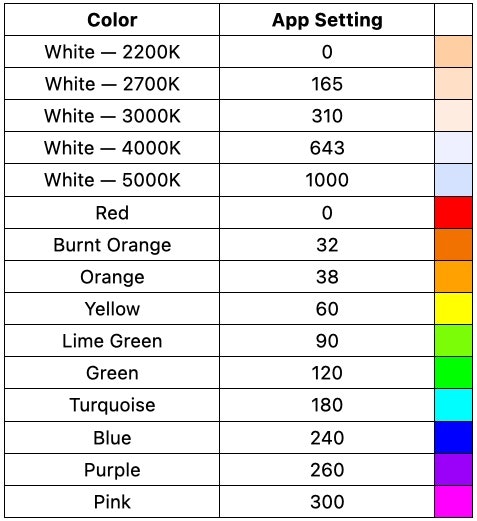 | Color | App Setting | |
|---|---|---|
| White — 2200K | 0 | |
| White — 2700K | 165 | |
| White — 3000K | 310 | |
| White — 4000K | 643 | |
| White — 5000K | 1000 | |
| Red | 0 | |
| Burnt Orange | 32 | |
| Orange | 38 | |
| Yellow | 60 | |
| Lime Green | 90 | |
| Green | 120 | |
| Turquoise | 180 | |
| Blue | 240 | |
| Purple | 260 | |
| Pink | 300 | |